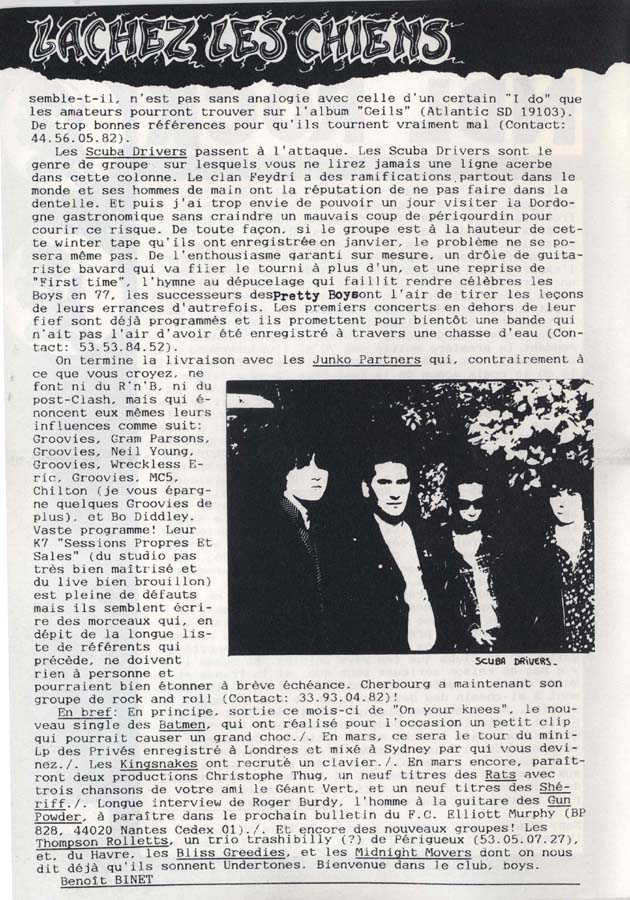 LACHEZ LES CHIENS

semble-t-il, n'est pas sans analogie avec celle d'un certain "I do" que les amateurs pourront trouver sur l'album "Ceils" (Atlantic SD 19103). De trop bonnes références pour qu'ils tournent vraiment mal (Contact: 44.56.05.82).

Les Scuba Drivers passent à l'attaque. Les Scuba Drivers sont le genre de groupe sur lesquels vous ne lirez jamais une ligne acerbe dans cette colonne. Le clan Feydri a des ramifications partout dans le monde et ses hommes de main ont la réputation de ne pas faire dans la dentelle. Et puis j'ai trop envie de pouvoir un jour visiter la Dordogne gastronomique sans craindre un mauvais coup de périgourdin pour courir ce risque. De toute façon, si le groupe est à la hauteur de cette winter tape qu'ils ont enregistrée en janvier, le problème ne se posera même pas. De l'enthousiasme garanti sur mesure, un drôle de guitariste bavard qui va filer le tourni à plus d'un, et une reprise de "First time", l'hymne au dépucelage qui faillit rendre célèbres les Boys en 77, les successeurs des Pretty Boys ont l'air de tirer les leçons de leurs errances d'autrefois. Les premiers concerts en dehors de leur fief sont déjà programmés et ils promettent pour bientôt une bande qui n'ait pas l'air d'avoir été enregistré à travers une chasse d'eau (Contact: 53.53.84.52).

On termine la livraison avec les Junko Partners qui, contrairement à ce que vous croyez, ne font ni du R'n'B, ni du post-Clash, mais qui énoncent eux mêmes leurs influences comme suit: Groovies, Gram Parsons, Groovies, Neil Young, Groovies, Wreckless Eric, Groovies, MC5, Chilton (je vous épargne quelques Groovies de plus), et Bo Diddley. Vaste programme! Leur K7 "Sessions Propres Et Sales" (du studio pas très bien maîtrisé et du live bien brouillon) est pleine de défauts mais ils semblent écrire des morceaux qui, en dépit de la longue liste de référents qui précède, ne doivent rien à personne et pourraient bien étonner à brève échéance. Cherbourg a maintenant son groupe de rock and roll (Contact: 33.93.04.82)!

SCUBA DRIVERS.

En bref: En principe, sortie ce mois-ci de "On your knees", le nouveau single des Batmen, qui ont réalisé pour l'occasion un petit clip qui pourrait causer un grand choc./. En mars, ce sera le tour du mini-Lp des Privés enregistré à Londres et mixé à Sydney par qui vous devinez./. Les Kingsnakes ont recruté un clavier./. En mars encore, paraîtront deux productions Christophe Thug, un neuf titres des Rats avec trois chansons de votre ami le Géant Vert, et un neuf titres des Shériff./. Longue interview de Roger Burdy, l'homme à la guitare des Gun Powder, à paraître dans le prochain bulletin du F.C. Elliott Murphy (BP 828, 44020 Nantes Cedex 01)./. Et encore des nouveaux groupes! Les Thompson Rolletts, un trio trashibilly (?) de Périgueux (53.05.07.27), et, du Havre, les Bliss Greedies, et les Midnight Movers dont on nous dit déjà qu'ils sonnent Undertones. Bienvenue dans le club, boys.
Benoît BINET